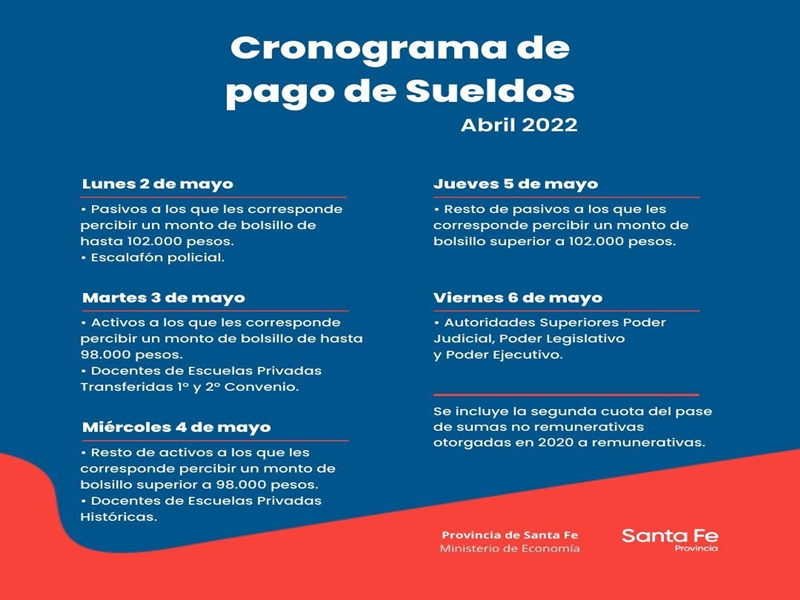 Cronograma de pago de Sueldos
Abril 2022

Lunes 2 de mayo

• Pasivos a los que les corresponde percibir un monto de bolsillo de hasta 102.000 pesos.
• Escalafón policial.

Martes 3 de mayo

• Activos a los que les corresponde percibir un monto de bolsillo de hasta 98.000 pesos.
• Docentes de Escuelas Privadas Transferidas 1° y 2° Convenio.

Miércoles 4 de mayo

• Resto de activos a los que les corresponde percibir un monto de bolsillo superior a 98.000 pesos.
• Docentes de Escuelas Privadas Históricas.

Jueves 5 de mayo

• Resto de pasivos a los que les corresponde percibir un monto de bolsillo superior a 102.000 pesos.

Viernes 6 de mayo

• Autoridades Superiores Poder Judicial, Poder Legislativo y Poder Ejecutivo.

Se incluye la segunda cuota del pase de sumas no remunerativas otorgadas en 2020 a remunerativas.

Provincia de Santa Fe
Ministerio de Economía

Santa Fe
Provincia